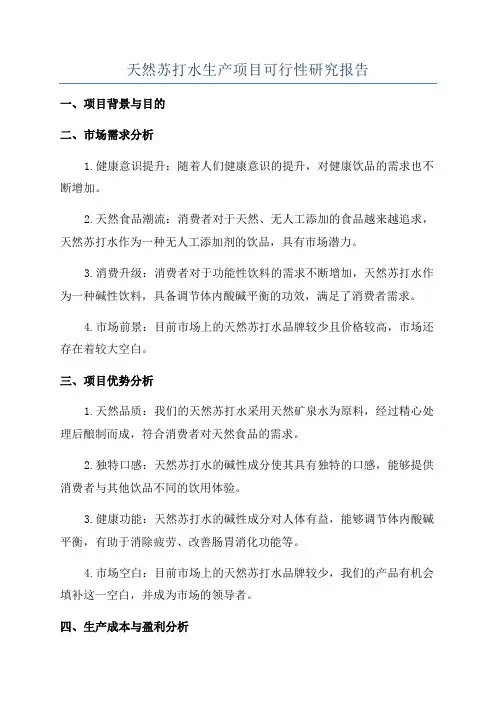 天然苏打水生产项目可行性研究报告

一、项目背景与目的

二、市场需求分析

1.健康意识提升：随着人们健康意识的提升，对健康饮品的需求也不断增加。

2.天然食品潮流：消费者对于天然、无人工添加的食品越来越追求，天然苏打水作为一种无人工添加剂的饮品，具有市场潜力。

3.消费升级：消费者对于功能性饮料的需求不断增加，天然苏打水作为一种碱性饮料，具备调节体内酸碱平衡的功效，满足了消费者需求。

4.市场前景：目前市场上的天然苏打水品牌较少且价格较高，市场还存在着较大空白。

三、项目优势分析

1.天然品质：我们的天然苏打水采用天然矿泉水为原料，经过精心处理后酿制而成，符合消费者对天然食品的需求。

2.独特口感：天然苏打水的碱性成分使其具有独特的口感，能够提供消费者与其他饮品不同的饮用体验。

3.健康功能：天然苏打水的碱性成分对人体有益，能够调节体内酸碱平衡，有助于消除疲劳、改善肠胃消化功能等。

4.市场空白：目前市场上的天然苏打水品牌较少，我们的产品有机会填补这一空白，并成为市场的领导者。

四、生产成本与盈利分析